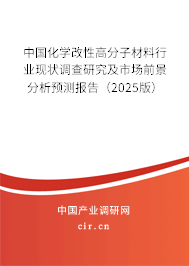 中国化学改性高分子材料行业现状调查研究及市场前景分析预测报告（2025版）

中国产业调研网

cir.cn